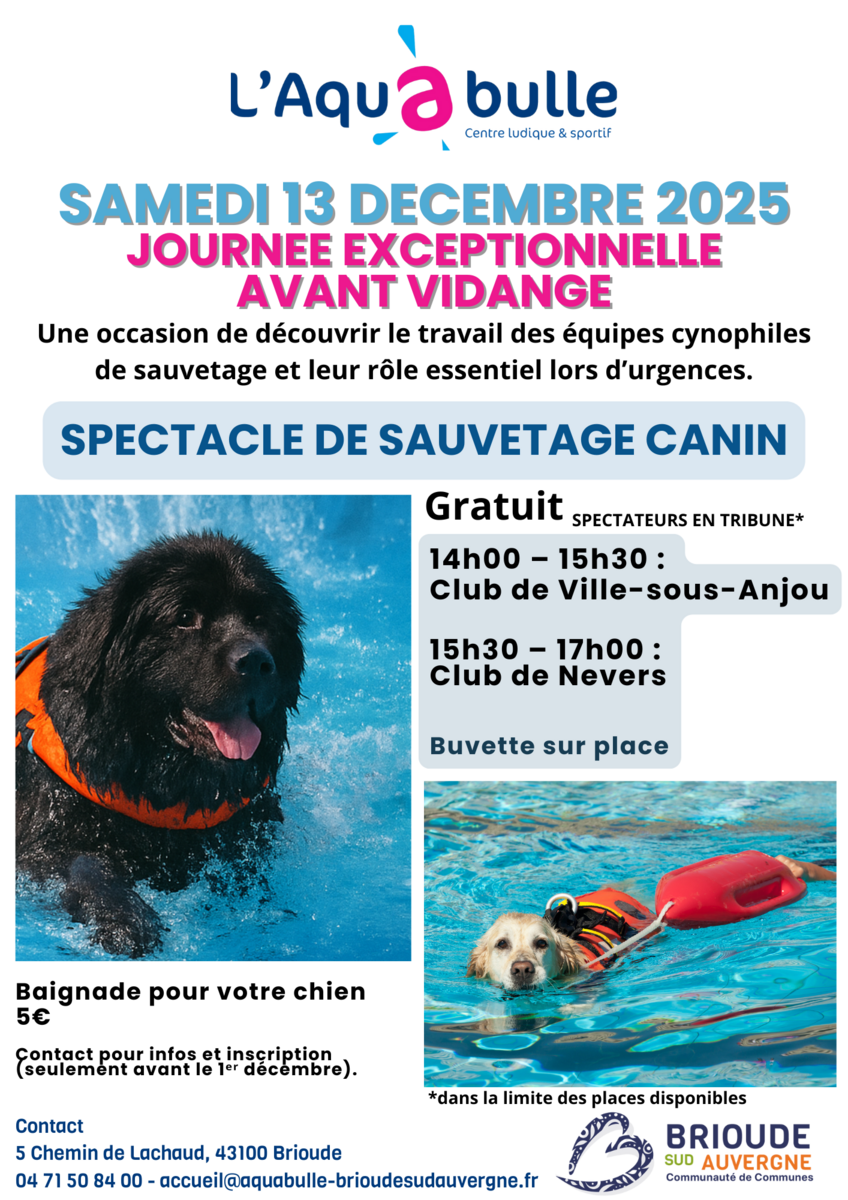 L'Aquabulle
Centre ludique & sportif

SAMEDI 13 DECEMBRE 2025
JOURNEE EXCEPTIONNELLE
AVANT VIDANGE

Une occasion de découvrir le travail des équipes cynophiles de sauvetage et leur rôle essentiel lors d'urgences.

SPECTACLE DE SAUVETAGE CANIN

Gratuit SPECTATEURS EN TRIBUNE*

14h00 – 15h30 :
Club de Ville-sous-Anjou

15h30 – 17h00 :
Club de Nevers

Buvette sur place

Baignade pour votre chien
5€

Contact pour infos et inscription (seulement avant le 1$^{er}$ décembre).

*dans la limite des places disponibles

Contact
5 Chemin de Lachaud, 43100 Brioude
04 71 50 84 00 - accueil@aquabulle-brioudesudauvergne.fr

BRIOUDE
SUD AUVERGNE
Communauté de Communes